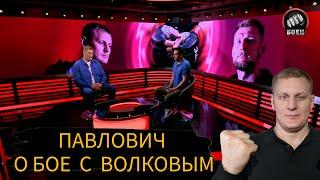 БОЕЦ

ПАВЛОВИЧ
О БОЕ С ВОЛКОВЫМ